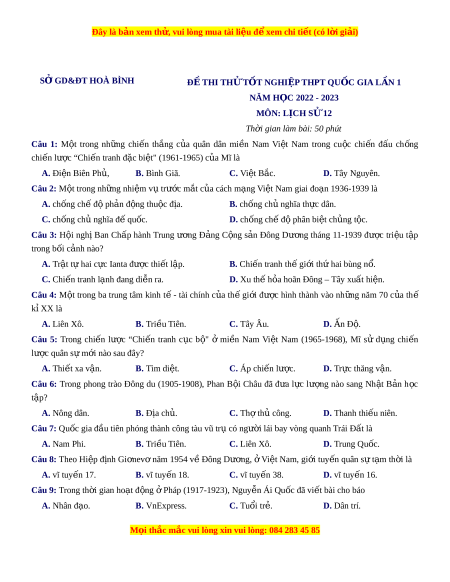 Đây là bản xem thử, vui lòng mua tài liệu để xem chi tiết (có lời giải)

SỞ GD&ĐT HOÀ BÌNH

ĐỀ THI THỬ TỐT NGHIỆP THPT QUỐC GIA LẦN 1
NĂM HỌC 2022 - 2023
MÔN: LỊCH SỬ 12
Thời gian làm bài: 50 phút

Câu 1: Một trong những chiến thắng của quân dân miền Nam Việt Nam trong cuộc chiến đấu chống chiến lược "Chiến tranh đặc biệt" (1961-1965) của Mĩ là
A. Điện Biên Phủ, B. Bình Giã. C. Việt Bắc. D. Tây Nguyên.

Câu 2: Một trong những nhiệm vụ trước mắt của cách mạng Việt Nam giai đoạn 1936-1939 là
A. chống chế độ phản động thuộc địa. B. chống chủ nghĩa thực dân.
C. chống chủ nghĩa đế quốc. D. chống chế độ phân biệt chủng tộc.

Câu 3: Hội nghị Ban Chấp hành Trung ương Đảng Cộng sản Đông Dương tháng 11-1939 được triệu tập trong bối cảnh nào?
A. Trật tự hai cực Ianta được thiết lập. B. Chiến tranh thế giới thứ hai bùng nổ.
C. Chiến tranh lạnh đang diễn ra. D. Xu thế hòa hoãn Đông – Tây xuất hiện.

Câu 4: Một trong ba trung tâm kinh tế - tài chính của thế giới được hình thành vào những năm 70 của thế kỉ XX là
A. Liên Xô. B. Triều Tiên. C. Tây Âu. D. Ấn Độ.

Câu 5: Trong chiến lược "Chiến tranh cục bộ" ở miền Nam Việt Nam (1965-1968), Mĩ sử dụng chiến lược quân sự mới nào sau đây?
A. Thiết xa vận. B. Tìm diệt. C. Ấp chiến lược. D. Trực thăng vận.

Câu 6: Trong phong trào Đông du (1905-1908), Phan Bội Châu đã đưa lực lượng nào sang Nhật Bản học tập?
A. Nông dân. B. Địa chủ. C. Thợ thủ công. D. Thanh thiếu niên.

Câu 7: Quốc gia đầu tiên phóng thành công tàu vũ trụ có người lái bay vòng quanh Trái Đất là
A. Nam Phi. B. Triều Tiên. C. Liên Xô. D. Trung Quốc.

Câu 8: Theo Hiệp định Giơnevơ năm 1954 về Đông Dương, ở Việt Nam, giới tuyến quân sự tạm thời là
A. vĩ tuyến 17. B. vĩ tuyến 18. C. vĩ tuyến 38. D. vĩ tuyến 16.

Câu 9: Trong thời gian hoạt động ở Pháp (1917-1923), Nguyễn Ái Quốc đã viết bài cho báo
A. Nhân đạo. B. VnExpress. C. Tuổi trẻ. D. Dân trí.

Mọi thắc mắc vui lòng xin vui lòng: 084 283 45 85